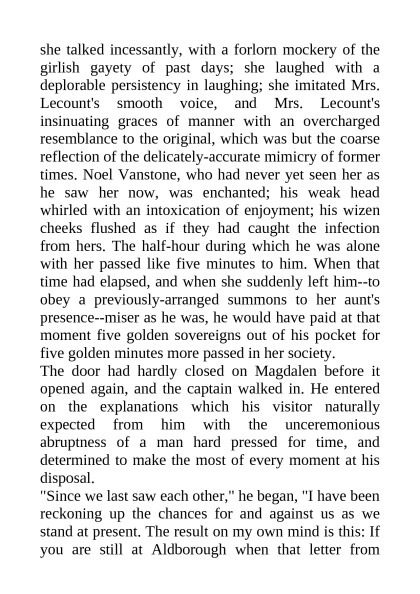 she talked incessantly, with a forlorn mockery of the girlish gayety of past days; she laughed with a deplorable persistency in laughing; she imitated Mrs. Lecount's smooth voice, and Mrs. Lecount's insinuating graces of manner with an overcharged resemblance to the original, which was but the coarse reflection of the delicately-accurate mimicry of former times. Noel Vanstone, who had never yet seen her as he saw her now, was enchanted; his weak head whirled with an intoxication of enjoyment; his wizen cheeks flushed as if they had caught the infection from hers. The half-hour during which he was alone with her passed like five minutes to him. When that time had elapsed, and when she suddenly left him--to obey a previously-arranged summons to her aunt's presence--miser as he was, he would have paid at that moment five golden sovereigns out of his pocket for five golden minutes more passed in her society.
The door had hardly closed on Magdalen before it opened again, and the captain walked in. He entered on the explanations which his visitor naturally expected from him with the unceremonious abruptness of a man hard pressed for time, and determined to make the most of every moment at his disposal.
"Since we last saw each other," he began, "I have been reckoning up the chances for and against us as we stand at present. The result on my own mind is this: If you are still at Aldborough when that letter from